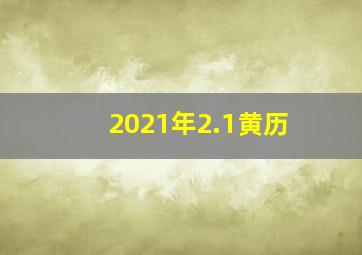 2021年2.1黄历